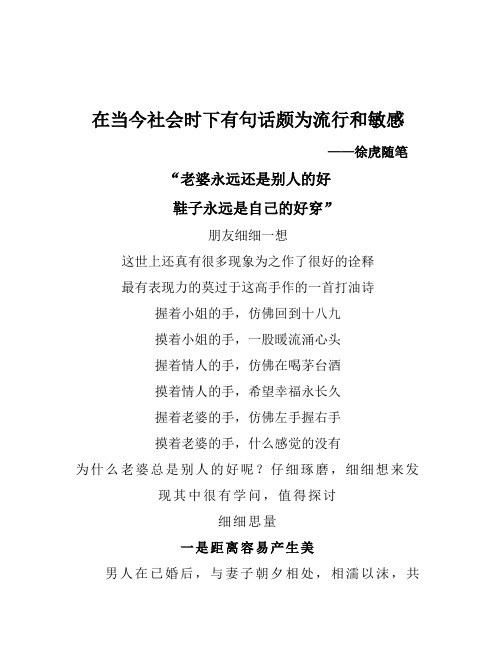 在当今社会时下有句话颇为流行和敏感

——徐虎随笔

“老婆永远还是别人的好

鞋子永远是自己的好穿”

朋友细细一想

这世上还真有很多现象为之作了很好的诠释

最有表现力的莫过于这高手作的一首打油诗

握着小姐的手，仿佛回到十八九

摸着小姐的手，一股暖流涌心头

握着情人的手，仿佛在喝茅台酒

摸着情人的手，希望幸福永长久

握着老婆的手，仿佛左手握右手

摸着老婆的手，什么感觉的没有

为什么老婆总是别人的好呢？仔细琢磨，细细想来发现其中很有学问，值得探讨

细细思量

一是距离容易产生美

男人在已婚后，与妻子朝夕相处，相濡以沫，共